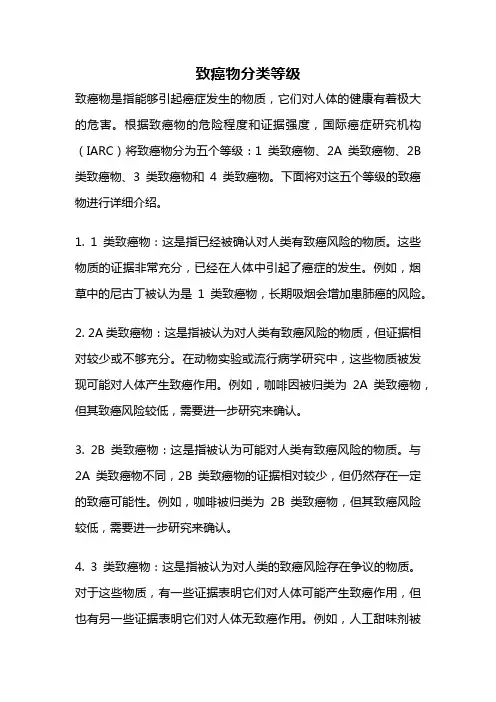 致癌物分类等级

致癌物是指能够引起癌症发生的物质，它们对人体的健康有着极大的危害。根据致癌物的危险程度和证据强度，国际癌症研究机构（IARC）将致癌物分为五个等级：1 类致癌物、2A 类致癌物、2B 类致癌物、3 类致癌物和 4 类致癌物。下面将对这五个等级的致癌物进行详细介绍。

1. 1 类致癌物：这是指已经被确认对人类有致癌风险的物质。这些物质的证据非常充分，已经在人体中引起了癌症的发生。例如，烟草中的尼古丁被认为是 1 类致癌物，长期吸烟会增加患肺癌的风险。

2. 2A 类致癌物：这是指被认为对人类有致癌风险的物质，但证据相对较少或不够充分。在动物实验或流行病学研究中，这些物质被发现可能对人体产生致癌作用。例如，咖啡因被归类为 2A 类致癌物，但其致癌风险较低，需要进一步研究来确认。

3. 2B 类致癌物：这是指被认为可能对人类有致癌风险的物质。与 2A 类致癌物不同，2B 类致癌物的证据相对较少，但仍然存在一定的致癌可能性。例如，咖啡被归类为 2B 类致癌物，但其致癌风险较低，需要进一步研究来确认。

4. 3 类致癌物：这是指被认为对人类的致癌风险存在争议的物质。对于这些物质，有一些证据表明它们对人体可能产生致癌作用，但也有另一些证据表明它们对人体无致癌作用。例如，人工甜味剂被